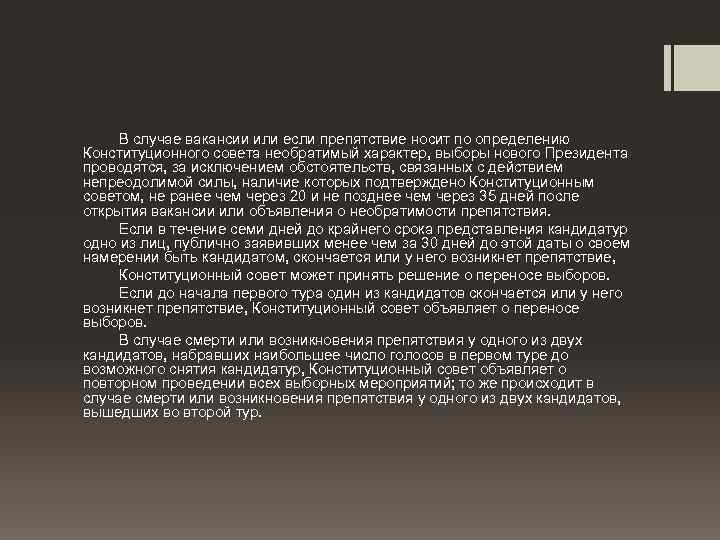 В случае вакансии или если препятствие носит по определению Конституционного совета необратимый характер, выборы нового Президента проводятся, за исключением обстоятельств, связанных с действием непреодолимой силы, наличие которых подтверждено Конституционным советом, не ранее чем через 20 и не позднее чем через 35 дней после открытия вакансии или объявления о необратимости препятствия.

Если в течение семи дней до крайнего срока представления кандидатур одно из лиц, публично заявивших менее чем за 30 дней до этой даты о своем намерении быть кандидатом, скончается или у него возникнет препятствие,

Конституционный совет может принять решение о переносе выборов.

Если до начала первого тура один из кандидатов скончается или у него возникнет препятствие, Конституционный совет объявляет о переносе выборов.

В случае смерти или возникновения препятствия у одного из двух кандидатов, набравших наибольшее число голосов в первом туре до возможного снятия кандидатур, Конституционный совет объявляет о повторном проведении всех выборных мероприятий; то же происходит в случае смерти или возникновения препятствия у одного из двух кандидатов, вышедших во второй тур.